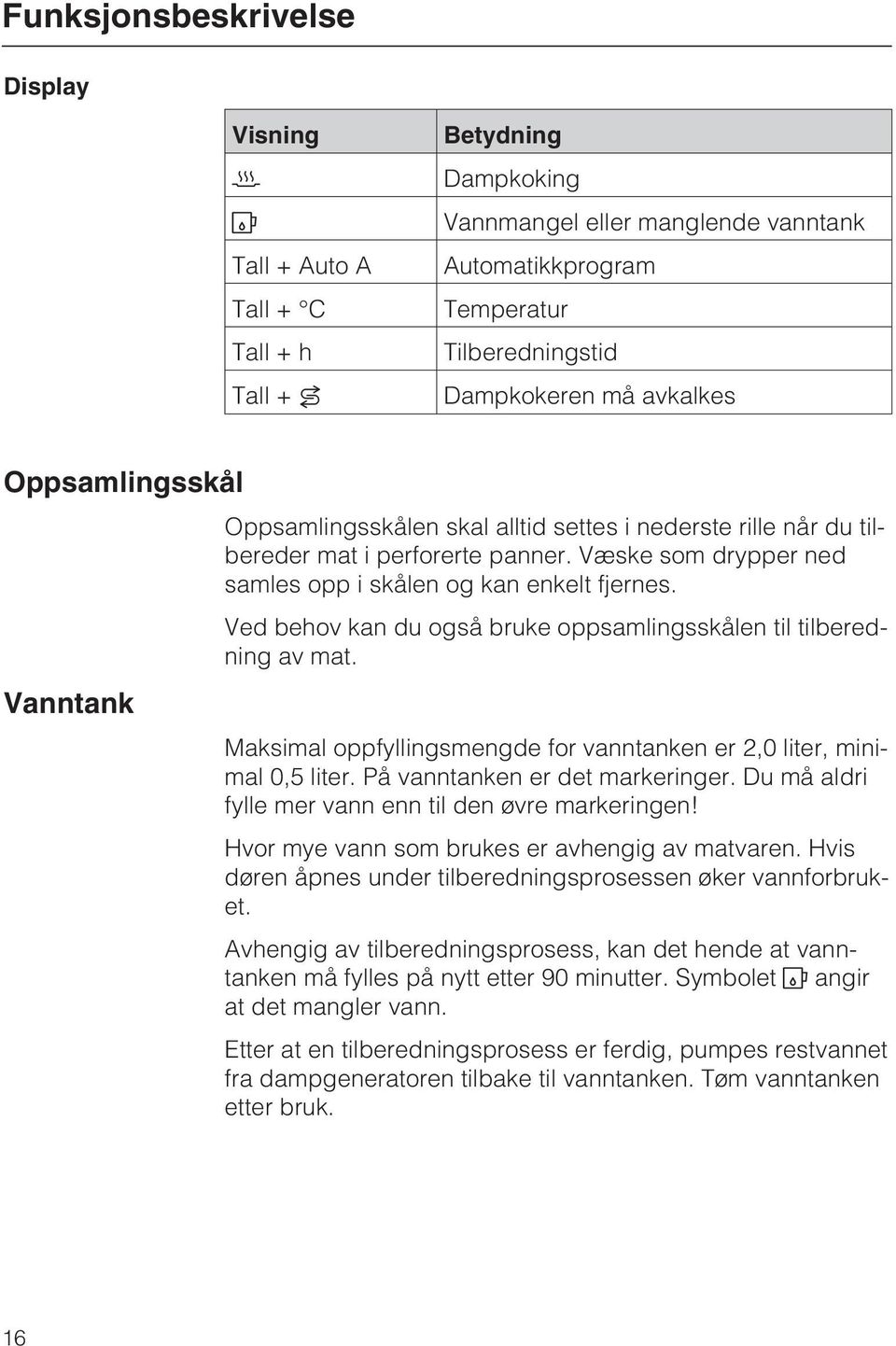 Funksjonsbeskrivelse

Display

| Visning | Betydning |
|---|---|
| | Dampkoking |
| | Vannmangel eller manglende vanntank |
| Tall + Auto A | Automatikkprogram |
| Tall + °C | Temperatur |
| Tall + h | Tilberedningstid |
| Tall + | Dampkokeren må avkalkes |

Oppsamlingsskål

Oppsamlingsskålen skal alltid settes i nederste rille når du tilbereder mat i perforerte panner. Væske som drypper ned samles opp i skålen og kan enkelt fjernes.

Ved behov kan du også bruke oppsamlingsskålen til tilberedning av mat.

Vanntank

Maksimal oppfyllingsmengde for vanntanken er 2,0 liter, minimal 0,5 liter. På vanntanken er det markeringer. Du må aldri fylle mer vann enn til den øvre markeringen!

Hvor mye vann som brukes er avhengig av matvaren. Hvis døren åpnes under tilberedningsprosessen øker vannforbruket.

Avhengig av tilberedningsprosess, kan det hende at vanntanken må fylles på nytt etter 90 minutter. Symbolet angir at det mangler vann.

Etter at en tilberedningsprosess er ferdig, pumpes restvannet fra dampgeneratoren tilbake til vanntanken. Tøm vanntanken etter bruk.

16